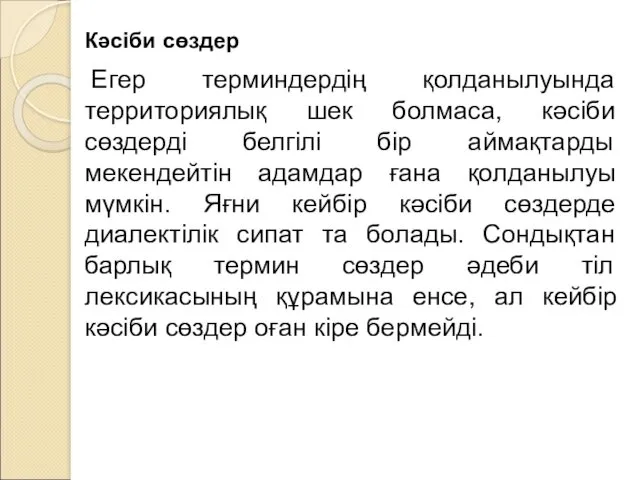 Кәсіби сөздер

Егер терминдердің қолданылуында территориялық шек болмаса, кәсіби сөздерді белгілі бір аймақтарды мекендейтін адамдар ғана қолданылуы мүмкін. Яғни кейбір кәсіби сөздерде диалектілік сипат та болады. Сондықтан барлық термин сөздер әдеби тіл лексикасының құрамына енсе, ал кейбір кәсіби сөздер оған кіре бермейді.